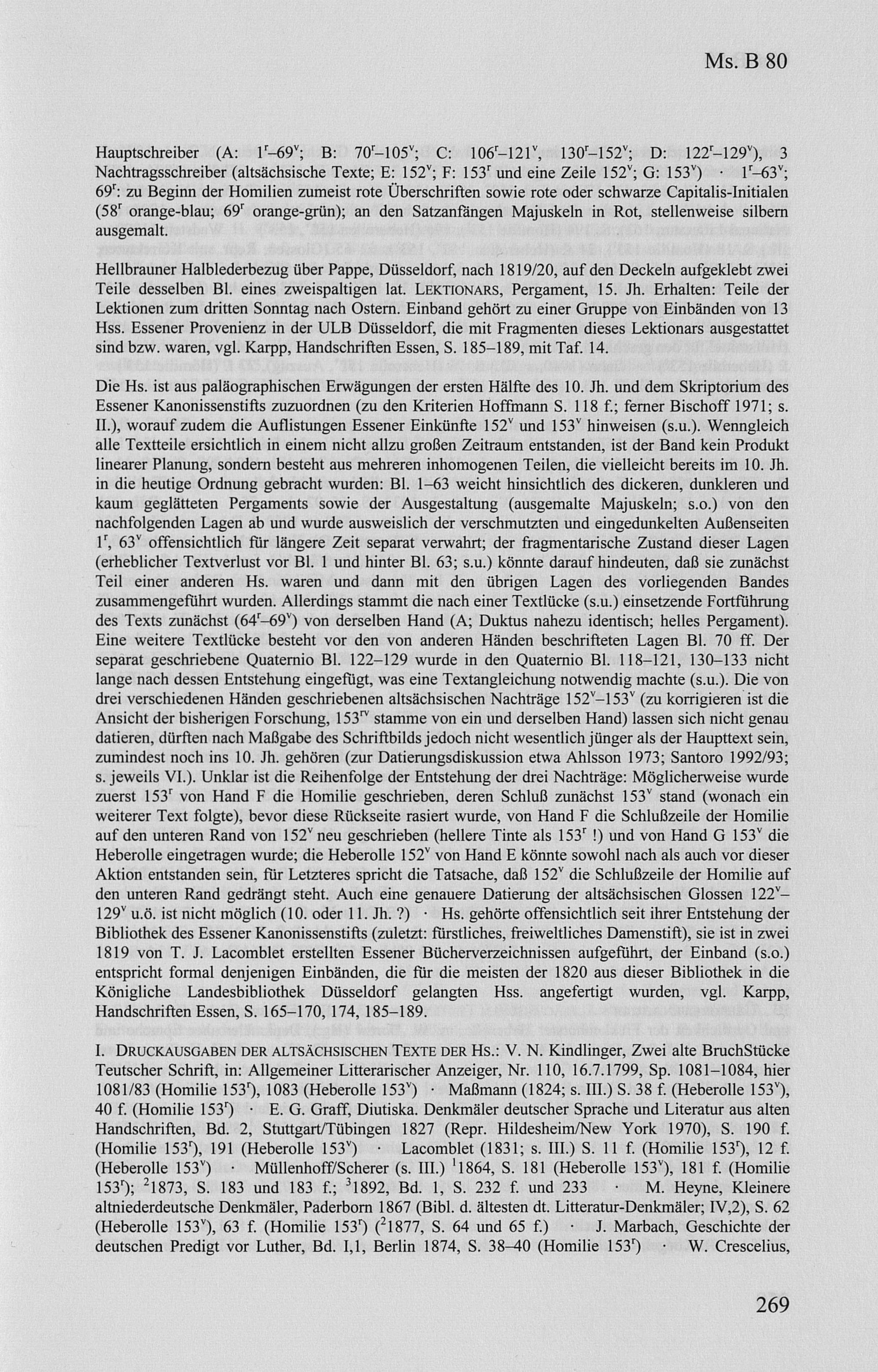 Ms. B 80

Hauptschreiber (A: $1^r$–$69^v$; B: $70^r$–$105^v$; C: $106^r$–$121^v$, $130^r$–$152^v$; D: $122^r$–$129^v$), 3 Nachtragsschreiber (altsächsische Texte; E: $152^v$; F: $153^r$ und eine Zeile $152^v$; G: $153^v$) · $1^r$–$63^v$; $69^r$: zu Beginn der Homilien zumeist rote Überschriften sowie rote oder schwarze Capitalis-Initialen ($58^r$ orange-blau; $69^r$ orange-grün); an den Satzanfängen Majuskeln in Rot, stellenweise silbern ausgemalt.

Hellbrauner Halblederbezug über Pappe, Düsseldorf, nach 1819/20, auf den Deckeln aufgeklebt zwei Teile desselben Bl. eines zweispaltigen lat. LEKTIONARS, Pergament, 15. Jh. Erhalten: Teile der Lektionen zum dritten Sonntag nach Ostern. Einband gehört zu einer Gruppe von Einbänden von 13 Hss. Essener Provenienz in der ULB Düsseldorf, die mit Fragmenten dieses Lektionars ausgestattet sind bzw. waren, vgl. Karpp, Handschriften Essen, S. 185–189, mit Taf. 14.

Die Hs. ist aus paläographischen Erwägungen der ersten Hälfte des 10. Jh. und dem Skriptorium des Essener Kanonissenstifts zuzuordnen (zu den Kriterien Hoffmann S. 118 f.; ferner Bischoff 1971; s. II.), worauf zudem die Auflistungen Essener Einkünfte $152^v$ und $153^v$ hinweisen (s.u.). Wenngleich alle Textteile ersichtlich in einem nicht allzu großen Zeitraum entstanden, ist der Band kein Produkt linearer Planung, sondern besteht aus mehreren inhomogenen Teilen, die vielleicht bereits im 10. Jh. in die heutige Ordnung gebracht wurden: Bl. 1–63 weicht hinsichtlich des dickeren, dunkleren und kaum geglätteten Pergaments sowie der Ausgestaltung (ausgemalte Majuskeln; s.o.) von den nachfolgenden Lagen ab und wurde ausweislich der verschmutzten und eingedunkelten Außenseiten $1^r$, $63^v$ offensichtlich für längere Zeit separat verwahrt; der fragmentarische Zustand dieser Lagen (erheblicher Textverlust vor Bl. 1 und hinter Bl. 63; s.u.) könnte darauf hindeuten, daß sie zunächst Teil einer anderen Hs. waren und dann mit den übrigen Lagen des vorliegenden Bandes zusammengeführt wurden. Allerdings stammt die nach einer Textlücke (s.u.) einsetzende Fortführung des Texts zunächst ($64^r$–$69^v$) von derselben Hand (A; Duktus nahezu identisch; helles Pergament). Eine weitere Textlücke besteht vor den von anderen Händen beschrifteten Lagen Bl. 70 ff. Der separat geschriebene Quaternio Bl. 122–129 wurde in den Quaternio Bl. 118–121, 130–133 nicht lange nach dessen Entstehung eingefügt, was eine Textangleichung notwendig machte (s.u.). Die von drei verschiedenen Händen geschriebenen altsächsischen Nachträge $152^v$–$153^v$ (zu korrigieren ist die Ansicht der bisherigen Forschung, $153^{rv}$ stamme von ein und derselben Hand) lassen sich nicht genau datieren, dürften nach Maßgabe des Schriftbilds jedoch nicht wesentlich jünger als der Haupttext sein, zumindest noch ins 10. Jh. gehören (zur Datierungsdiskussion etwa Ahlsson 1973; Santoro 1992/93; s. jeweils VI.). Unklar ist die Reihenfolge der Entstehung der drei Nachträge: Möglicherweise wurde zuerst $153^r$ von Hand F die Homilie geschrieben, deren Schluß zunächst $153^v$ stand (wonach ein weiterer Text folgte), bevor diese Rückseite rasiert wurde, von Hand F die Schlußzeile der Homilie auf den unteren Rand von $152^v$ neu geschrieben (hellere Tinte als $153^r$ !) und von Hand G $153^v$ die Heberolle eingetragen wurde; die Heberolle $152^v$ von Hand E könnte sowohl nach als auch vor dieser Aktion entstanden sein, für Letzteres spricht die Tatsache, daß $152^v$ die Schlußzeile der Homilie auf den unteren Rand gedrängt steht. Auch eine genauere Datierung der altsächsischen Glossen $122^v$–$129^v$ u.ö. ist nicht möglich (10. oder 11. Jh. ?) · Hs. gehörte offensichtlich seit ihrer Entstehung der Bibliothek des Essener Kanonissenstifts (zuletzt: fürstliches, freiweltliches Damenstift), sie ist in zwei 1819 von T. J. Lacomblet erstellten Essener Bücherverzeichnissen aufgeführt, der Einband (s.o.) entspricht formal denjenigen Einbänden, die für die meisten der 1820 aus dieser Bibliothek in die Königliche Landesbibliothek Düsseldorf gelangten Hss. angefertigt wurden, vgl. Karpp, Handschriften Essen, S. 165–170, 174, 185–189.

I. DRUCKAUSGABEN DER ALTSÄCHSISCHEN TEXTE DER HS.: V. N. Kindlinger, Zwei alte BruchStücke Teutscher Schrift, in: Allgemeiner Litterarischer Anzeiger, Nr. 110, 16.7.1799, Sp. 1081–1084, hier 1081/83 (Homilie $153^r$), 1083 (Heberolle $153^v$) · Maßmann (1824; s. III.) S. 38 f. (Heberolle $153^v$), 40 f. (Homilie $153^r$) · E. G. Graff, Diutiska. Denkmäler deutscher Sprache und Literatur aus alten Handschriften, Bd. 2, Stuttgart/Tübingen 1827 (Repr. Hildesheim/New York 1970), S. 190 f. (Homilie $153^r$), 191 (Heberolle $153^v$) · Lacomblet (1831; s. III.) S. 11 f. (Homilie $153^r$), 12 f. (Heberolle $153^v$) · Müllenhoff/Scherer (s. III.) $^1$1864, S. 181 (Heberolle $153^v$), 181 f. (Homilie $153^r$); $^2$1873, S. 183 und 183 f.; $^3$1892, Bd. 1, S. 232 f. und 233 · M. Heyne, Kleinere altniederdeutsche Denkmäler, Paderborn 1867 (Bibl. d. ältesten dt. Litteratur-Denkmäler; IV,2), S. 62 (Heberolle $153^v$), 63 f. (Homilie $153^r$) ($^2$1877, S. 64 und 65 f.) · J. Marbach, Geschichte der deutschen Predigt vor Luther, Bd. I,1, Berlin 1874, S. 38–40 (Homilie $153^r$) · W. Crescelius,

269